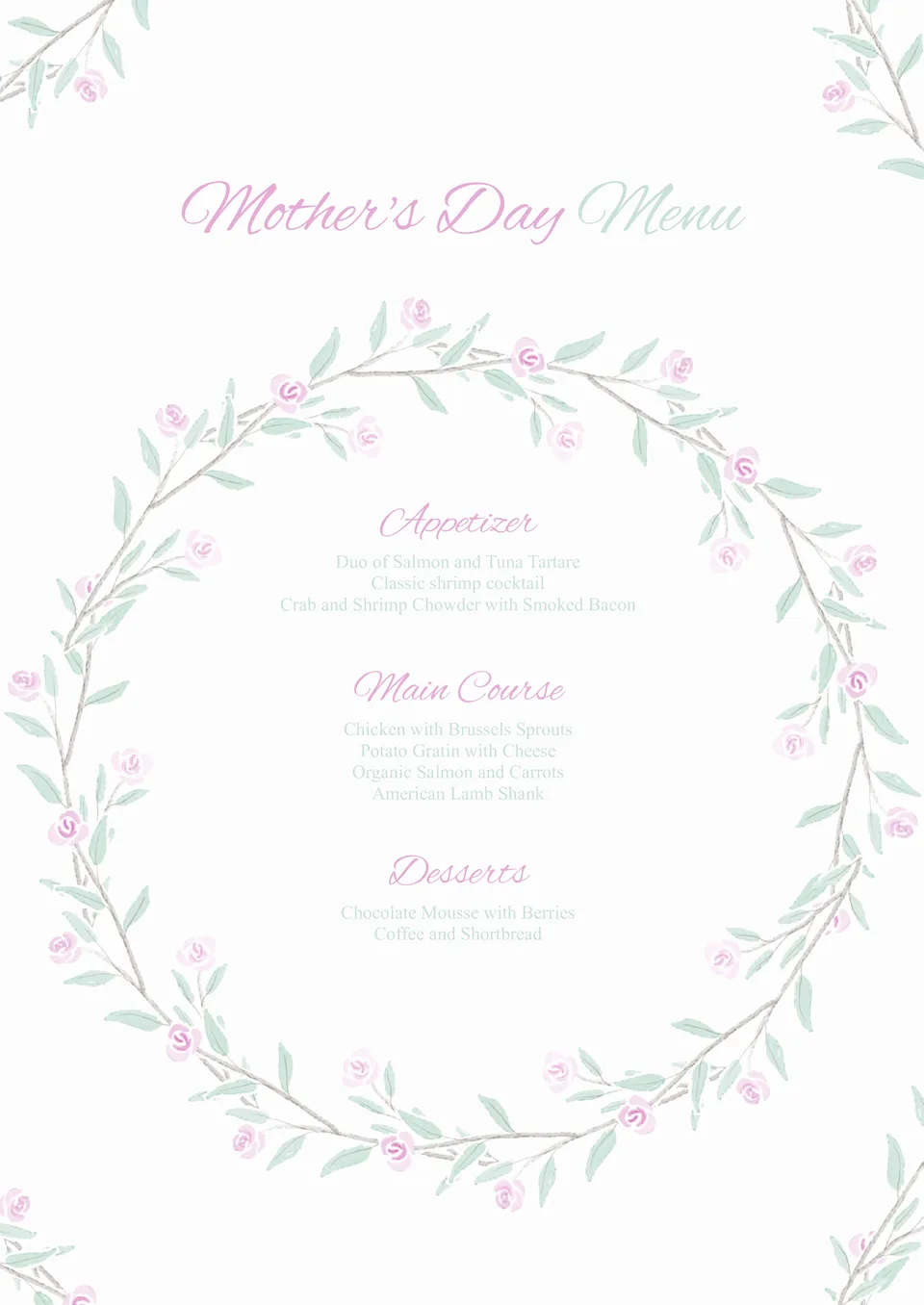 Mother's Day Menu

Appetizer

Duo of Salmon and Tuna Tartare
Classic shrimp cocktail
Crab and Shrimp Chowder with Smoked Bacon

Main Course

Chicken with Brussels Sprouts
Potato Gratin with Cheese
Organic Salmon and Carrots
American Lamb Shank

Desserts

Chocolate Mousse with Berries
Coffee and Shortbread